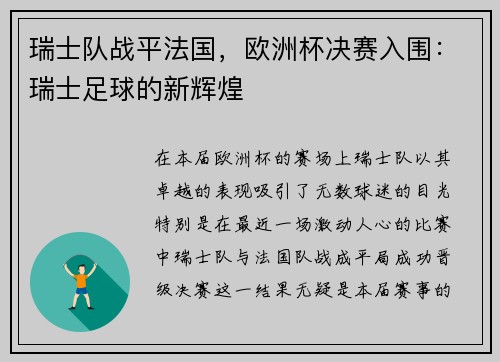 瑞士队战平法国，欧洲杯决赛入围：瑞士足球的新辉煌

在本届欧洲杯的赛场上瑞士队以其卓越的表现吸引了无数球迷的目光特别是在最近一场激动人心的比赛中瑞士队与法国队战成平局成功晋级决赛这一结果无疑是本届赛事的